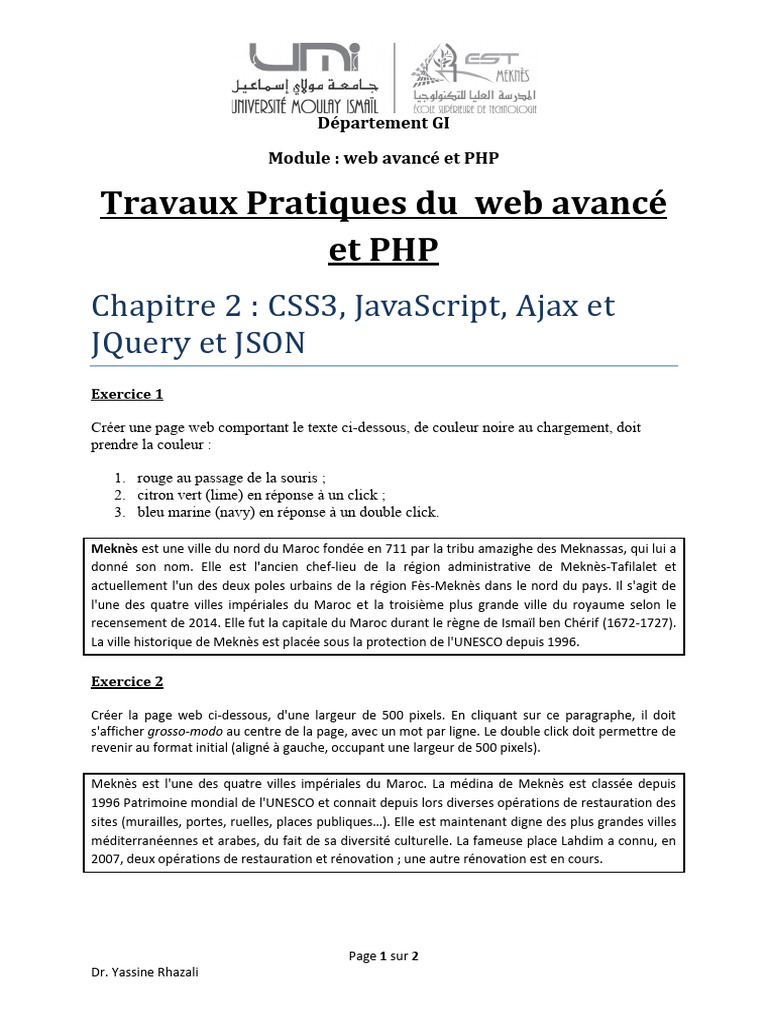 UMI
جامعة مولاي إسماعيل
UNIVERSITÉ MOULAY ISMAÏL

EST
MEKNÈS
المدرسة العليا للتكنولوجيا
ÉCOLE SUPÉRIEURE DE TECHNOLOGIE

Département GI

Module : web avancé et PHP

Travaux Pratiques du web avancé et PHP

Chapitre 2 : CSS3, JavaScript, Ajax et JQuery et JSON

Exercice 1

Créer une page web comportant le texte ci-dessous, de couleur noire au chargement, doit prendre la couleur :

1. rouge au passage de la souris ;
2. citron vert (lime) en réponse à un click ;
3. bleu marine (navy) en réponse à un double click.

Meknès est une ville du nord du Maroc fondée en 711 par la tribu amazighe des Meknassas, qui lui a donné son nom. Elle est l'ancien chef-lieu de la région administrative de Meknès-Tafilalet et actuellement l'un des deux poles urbains de la région Fès-Meknès dans le nord du pays. Il s'agit de l'une des quatre villes impériales du Maroc et la troisième plus grande ville du royaume selon le recensement de 2014. Elle fut la capitale du Maroc durant le règne de Ismaïl ben Chérif (1672-1727). La ville historique de Meknès est placée sous la protection de l'UNESCO depuis 1996.

Exercice 2

Créer la page web ci-dessous, d'une largeur de 500 pixels. En cliquant sur ce paragraphe, il doit s'afficher grosso-modo au centre de la page, avec un mot par ligne. Le double click doit permettre de revenir au format initial (aligné à gauche, occupant une largeur de 500 pixels).

Meknès est l'une des quatre villes impériales du Maroc. La médina de Meknès est classée depuis 1996 Patrimoine mondial de l'UNESCO et connait depuis lors diverses opérations de restauration des sites (murailles, portes, ruelles, places publiques…). Elle est maintenant digne des plus grandes villes méditerranéennes et arabes, du fait de sa diversité culturelle. La fameuse place Lahdim a connu, en 2007, deux opérations de restauration et rénovation ; une autre rénovation est en cours.

Page 1 sur 2

Dr. Yassine Rhazali